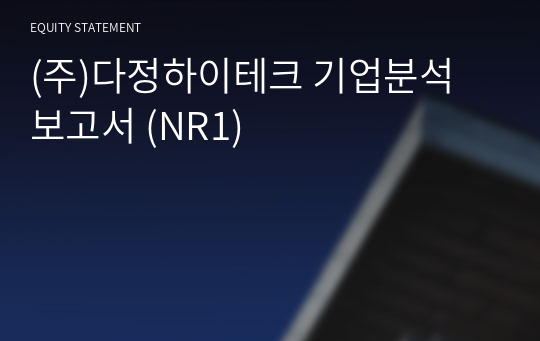 EQUITY STATEMENT

(주)다정하이테크 기업분석 보고서 (NR1)